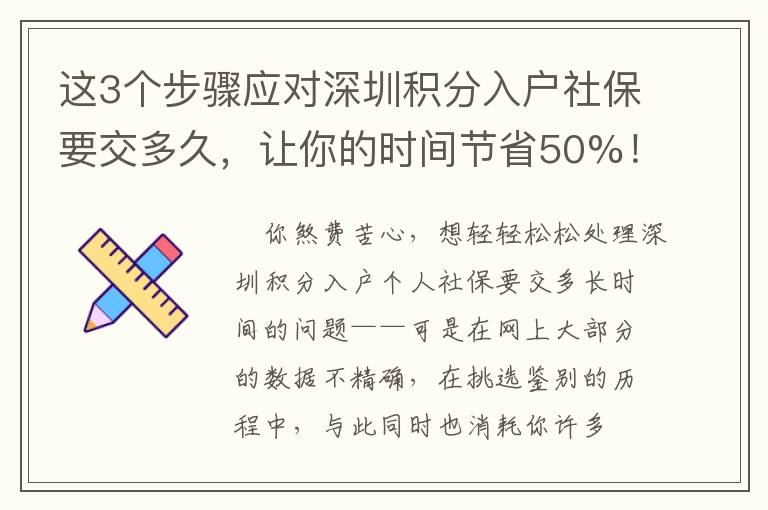 这3个步骤应对深圳积分入户社保要交多久，让你的时间节省50%！

你煞费苦心，想轻轻松松处理深圳积分入户个人社保要交多长时间的问题——可是在网上大部分的数据不精确，在挑选鉴别的历程中，与此同时也消耗你许多